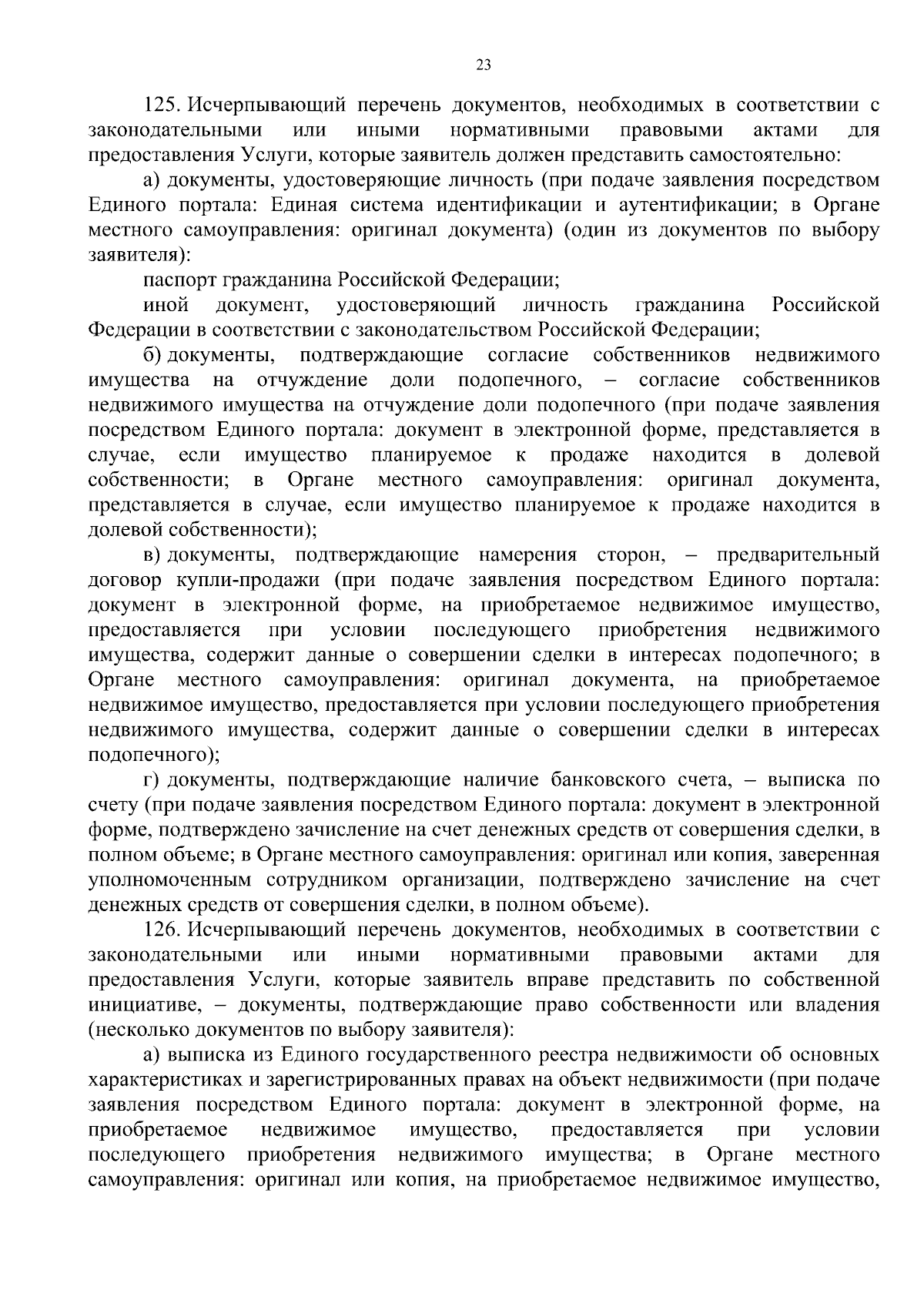 23

125. Исчерпывающий перечень документов, необходимых в соответствии с законодательными или иными нормативными правовыми актами для предоставления Услуги, которые заявитель должен представить самостоятельно:

а) документы, удостоверяющие личность (при подаче заявления посредством Единого портала: Единая система идентификации и аутентификации; в Органе местного самоуправления: оригинал документа) (один из документов по выбору заявителя):

паспорт гражданина Российской Федерации;

иной документ, удостоверяющий личность гражданина Российской Федерации в соответствии с законодательством Российской Федерации;

б) документы, подтверждающие согласие собственников недвижимого имущества на отчуждение доли подопечного, – согласие собственников недвижимого имущества на отчуждение доли подопечного (при подаче заявления посредством Единого портала: документ в электронной форме, представляется в случае, если имущество планируемое к продаже находится в долевой собственности; в Органе местного самоуправления: оригинал документа, представляется в случае, если имущество планируемое к продаже находится в долевой собственности);

в) документы, подтверждающие намерения сторон, – предварительный договор купли-продажи (при подаче заявления посредством Единого портала: документ в электронной форме, на приобретаемое недвижимое имущество, предоставляется при условии последующего приобретения недвижимого имущества, содержит данные о совершении сделки в интересах подопечного; в Органе местного самоуправления: оригинал документа, на приобретаемое недвижимое имущество, предоставляется при условии последующего приобретения недвижимого имущества, содержит данные о совершении сделки в интересах подопечного);

г) документы, подтверждающие наличие банковского счета, – выписка по счету (при подаче заявления посредством Единого портала: документ в электронной форме, подтверждено зачисление на счет денежных средств от совершения сделки, в полном объеме; в Органе местного самоуправления: оригинал или копия, заверенная уполномоченным сотрудником организации, подтверждено зачисление на счет денежных средств от совершения сделки, в полном объеме).

126. Исчерпывающий перечень документов, необходимых в соответствии с законодательными или иными нормативными правовыми актами для предоставления Услуги, которые заявитель вправе представить по собственной инициативе, – документы, подтверждающие право собственности или владения (несколько документов по выбору заявителя):

а) выписка из Единого государственного реестра недвижимости об основных характеристиках и зарегистрированных правах на объект недвижимости (при подаче заявления посредством Единого портала: документ в электронной форме, на приобретаемое недвижимое имущество, предоставляется при условии последующего приобретения недвижимого имущества; в Органе местного самоуправления: оригинал или копия, на приобретаемое недвижимое имущество,